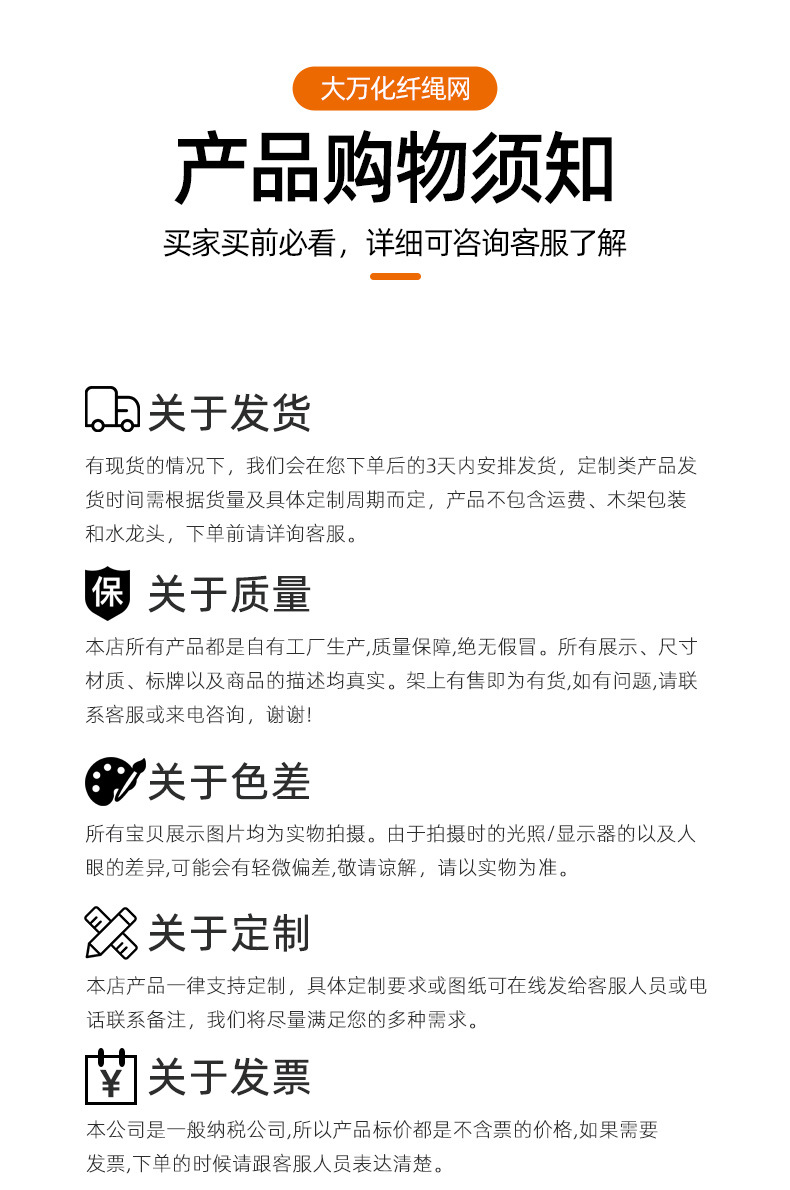 大万化纤绳网

产品购物须知

买家买前必看，详细可咨询客服了解

关于发货

有现货的情况下，我们会在您下单后的3天内安排发货，定制类产品发货时间需根据货量及具体定制周期而定，产品不包含运费、木架包装和水龙头，下单前请详询客服。

保

关于质量

本店所有产品都是自有工厂生产,质量保障,绝无假冒。所有展示、尺寸材质、标牌以及商品的描述均真实。架上有售即为有货,如有问题,请联系客服或来电咨询，谢谢!

关于色差

所有宝贝展示图片均为实物拍摄。由于拍摄时的光照/显示器的以及人眼的差异,可能会有轻微偏差,敬请谅解，请以实物为准。

关于定制

本店产品一律支持定制，具体定制要求或图纸可在线发给客服人员或电话联系备注，我们将尽量满足您的多种需求。

¥

关于发票

本公司是一般纳税公司,所以产品标价都是不含票的价格,如果需要发票,下单的时候请跟客服人员表达清楚。